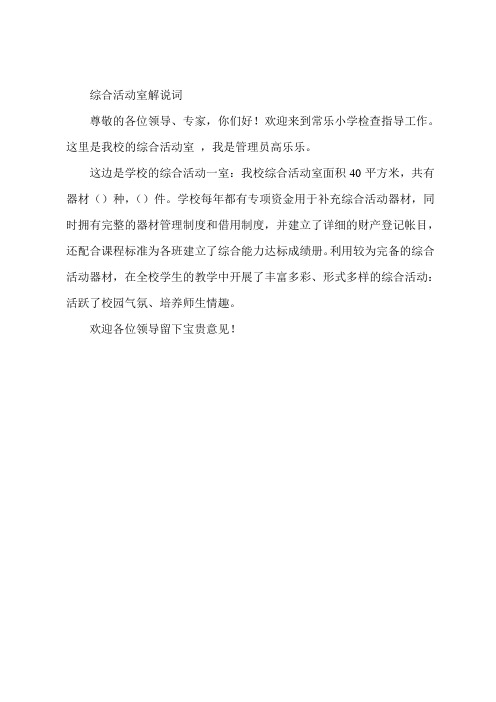 综合活动室解说词

尊敬的各位领导、专家，你们好！欢迎来到常乐小学检查指导工作。这里是我校的综合活动室 ，我是管理员高乐乐。

这边是学校的综合活动一室：我校综合活动室面积 40 平方米，共有器材（）种，（）件。学校每年都有专项资金用于补充综合活动器材，同时拥有完整的器材管理制度和借用制度，并建立了详细的财产登记帐目，还配合课程标准为各班建立了综合能力达标成绩册。利用较为完备的综合活动器材，在全校学生的教学中开展了丰富多彩、形式多样的综合活动：活跃了校园气氛、培养师生情趣。

欢迎各位领导留下宝贵意见！